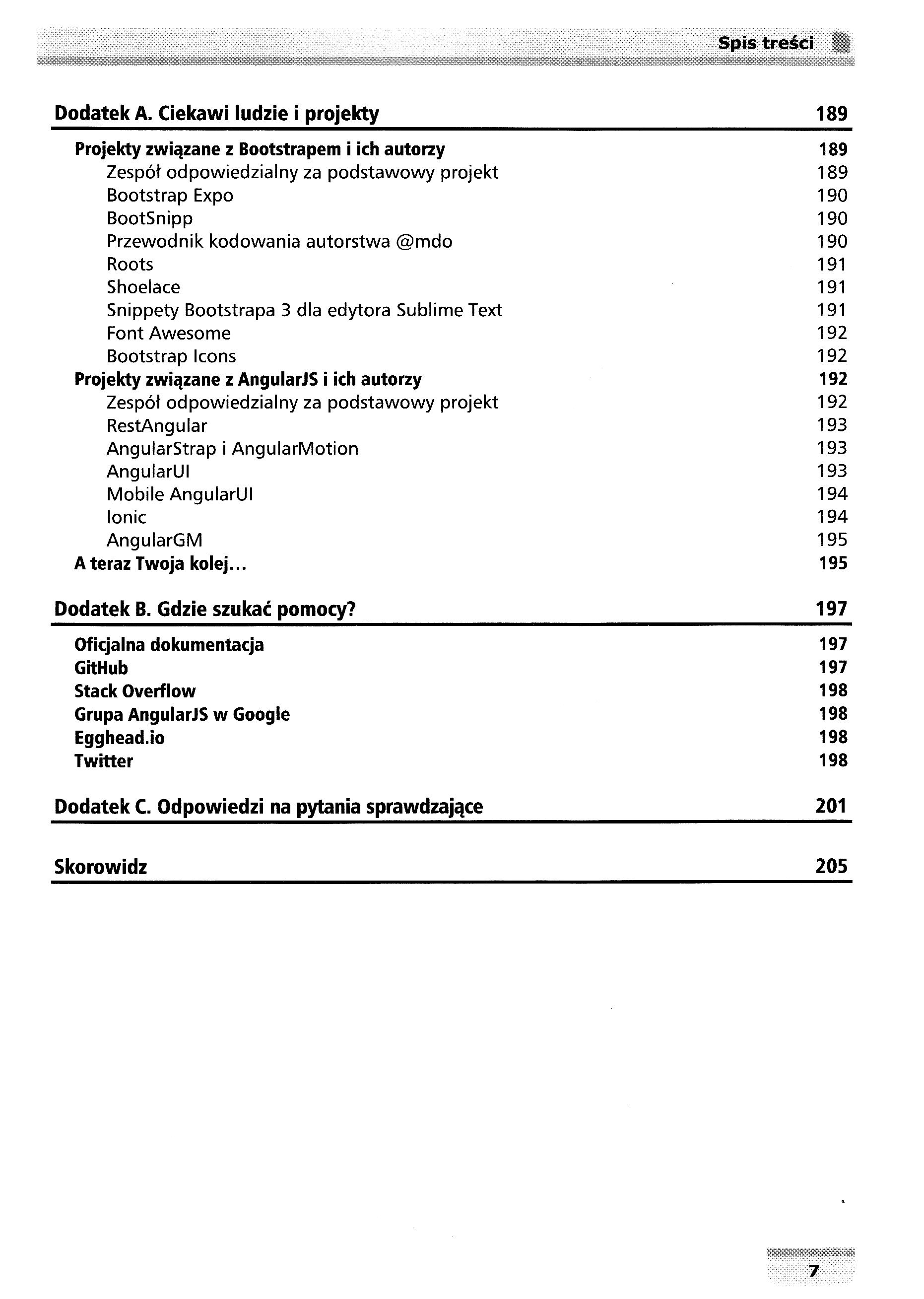 Spis treści

Dodatek A. Ciekawi ludzie i projekty 189

Projekty związane z Bootstrapem i ich autorzy 189
Zespół odpowiedzialny za podstawowy projekt 189
Bootstrap Expo 190
BootSnipp 190
Przewodnik kodowania autorstwa @mdo 190
Roots 191
Shoelace 191
Snippety Bootstrapa 3 dla edytora Sublime Text 191
Font Awesome 192
Bootstrap Icons 192
Projekty związane z AngularJS i ich autorzy 192
Zespół odpowiedzialny za podstawowy projekt 192
RestAngular 193
AngularStrap i AngularMotion 193
AngularUI 193
Mobile AngularUI 194
Ionic 194
AngularGM 195
A teraz Twoja kolej... 195

Dodatek B. Gdzie szukać pomocy? 197

Oficjalna dokumentacja 197
GitHub 197
Stack Overflow 198
Grupa AngularJS w Google 198
Egghead.io 198
Twitter 198

Dodatek C. Odpowiedzi na pytania sprawdzające 201

Skorowidz 205

7